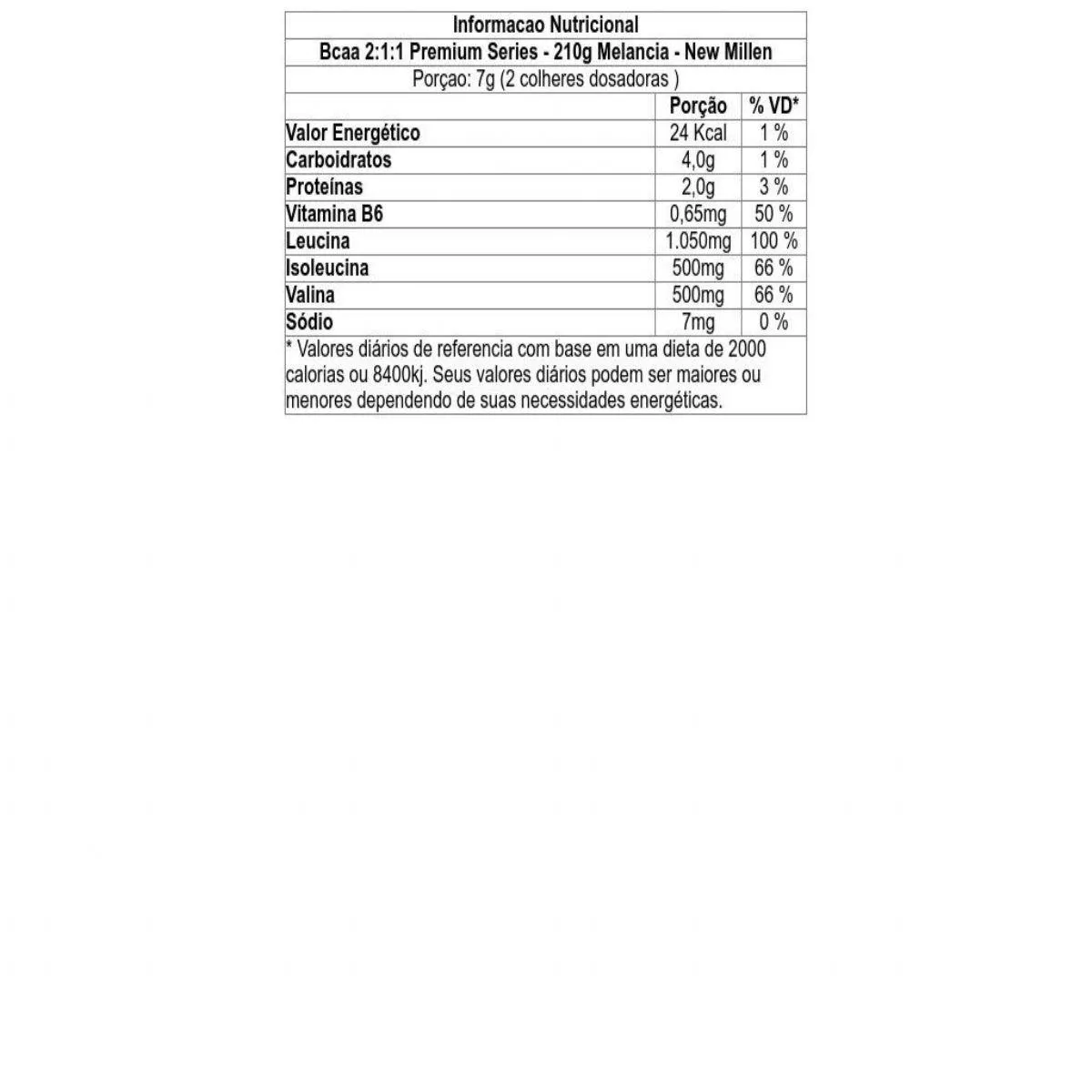 Informacao Nutricional

Bcaa 2:1:1 Premium Series - 210g Melancia - New Millen

Porçao: 7g (2 colheres dosadoras )

| | Porção | % VD* |
|---|---|---|
| Valor Energético | 24 Kcal | 1 % |
| Carboidratos | 4,0g | 1 % |
| Proteínas | 2,0g | 3 % |
| Vitamina B6 | 0,65mg | 50 % |
| Leucina | 1.050mg | 100 % |
| Isoleucina | 500mg | 66 % |
| Valina | 500mg | 66 % |
| Sódio | 7mg | 0 % |

* Valores diários de referencia com base em uma dieta de 2000 calorias ou 8400kj. Seus valores diários podem ser maiores ou menores dependendo de suas necessidades energéticas.